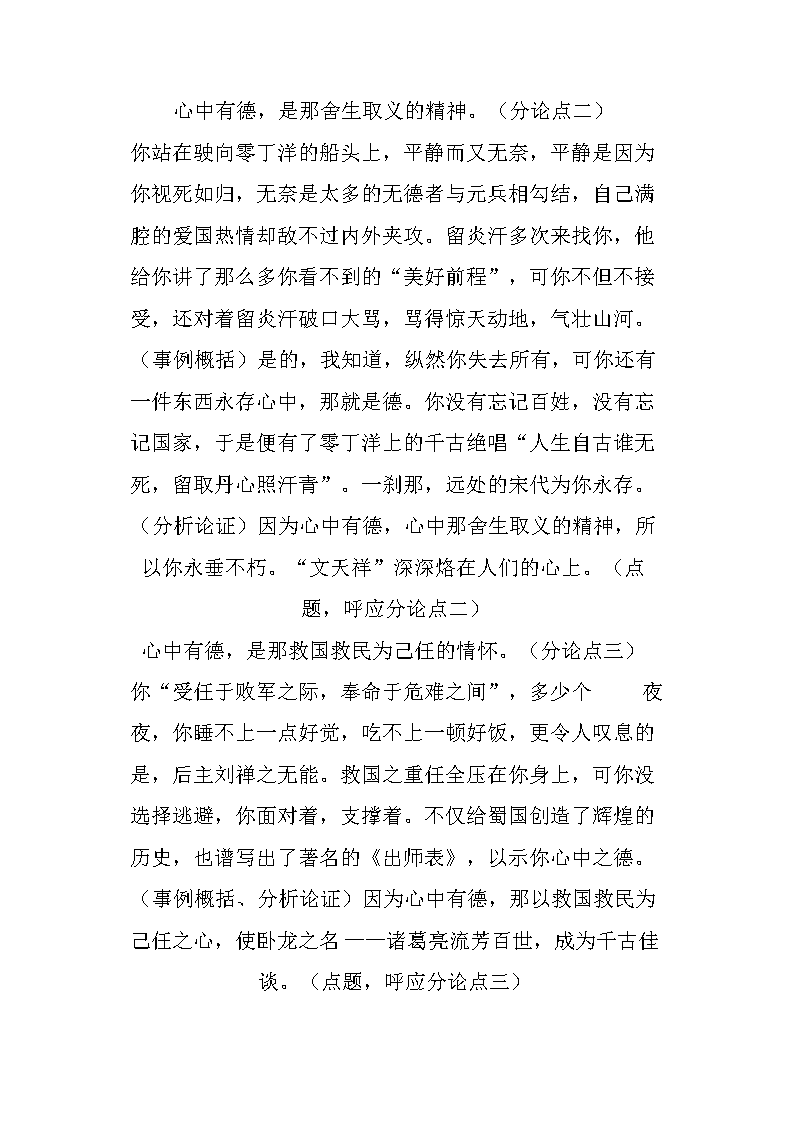 心中有德，是那舍生取义的精神。（分论点二）

你站在驶向零丁洋的船头上，平静而又无奈，平静是因为你视死如归，无奈是太多的无德者与元兵相勾结，自己满腔的爱国热情却敌不过内外夹攻。留炎汗多次来找你，他给你讲了那么多你看不到的“美好前程”，可你不但不接受，还对着留炎汗破口大骂，骂得惊天动地，气壮山河。（事例概括）是的，我知道，纵然你失去所有，可你还有一件东西永存心中，那就是德。你没有忘记百姓，没有忘记国家，于是便有了零丁洋上的千古绝唱“人生自古谁无死，留取丹心照汗青”。一刹那，远处的宋代为你永存。（分析论证）因为心中有德，心中那舍生取义的精神，所以你永垂不朽。“文天祥”深深烙在人们的心上。（点题，呼应分论点二）

心中有德，是那救国救民为己任的情怀。（分论点三）

你“受任于败军之际，奉命于危难之间”，多少个 夜夜，你睡不上一点好觉，吃不上一顿好饭，更令人叹息的是，后主刘禅之无能。救国之重任全压在你身上，可你没选择逃避，你面对着，支撑着。不仅给蜀国创造了辉煌的历史，也谱写出了著名的《出师表》，以示你心中之德。（事例概括、分析论证）因为心中有德，那以救国救民为己任之心，使卧龙之名——诸葛亮流芳百世，成为千古佳谈。（点题，呼应分论点三）